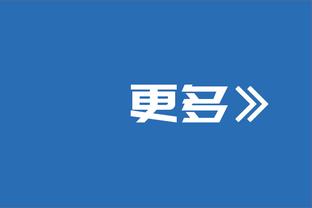 更多》